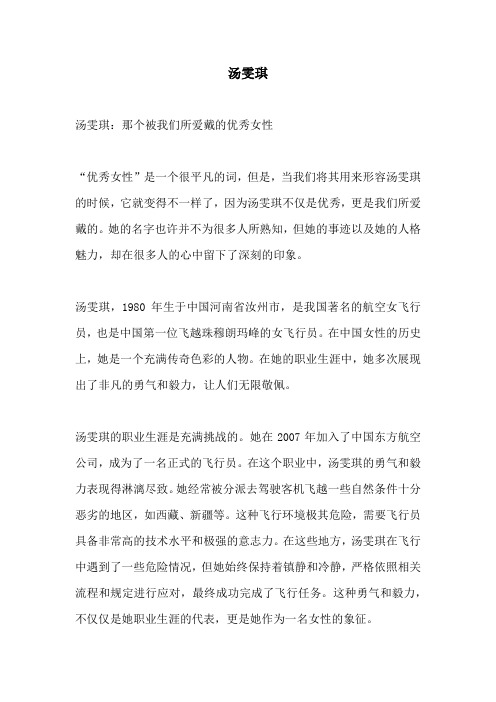 汤雯琪

汤雯琪：那个被我们所爱戴的优秀女性

“优秀女性”是一个很平凡的词，但是，当我们将其用来形容汤雯琪的时候，它就变得不一样了，因为汤雯琪不仅是优秀，更是我们所爱戴的。她的名字也许并不为很多人所熟知，但她的事迹以及她的人格魅力，却在很多人的心中留下了深刻的印象。

汤雯琪，1980 年生于中国河南省汝州市，是我国著名的航空女飞行员，也是中国第一位飞越珠穆朗玛峰的女飞行员。在中国女性的历史上，她是一个充满传奇色彩的人物。在她的职业生涯中，她多次展现出了非凡的勇气和毅力，让人们无限敬佩。

汤雯琪的职业生涯是充满挑战的。她在 2007 年加入了中国东方航空公司，成为了一名正式的飞行员。在这个职业中，汤雯琪的勇气和毅力表现得淋漓尽致。她经常被分派去驾驶客机飞越一些自然条件十分恶劣的地区，如西藏、新疆等。这种飞行环境极其危险，需要飞行员具备非常高的技术水平和极强的意志力。在这些地方，汤雯琪在飞行中遇到了一些危险情况，但她始终保持着镇静和冷静，严格依照相关流程和规定进行应对，最终成功完成了飞行任务。这种勇气和毅力，不仅仅是她职业生涯的代表，更是她作为一名女性的象征。